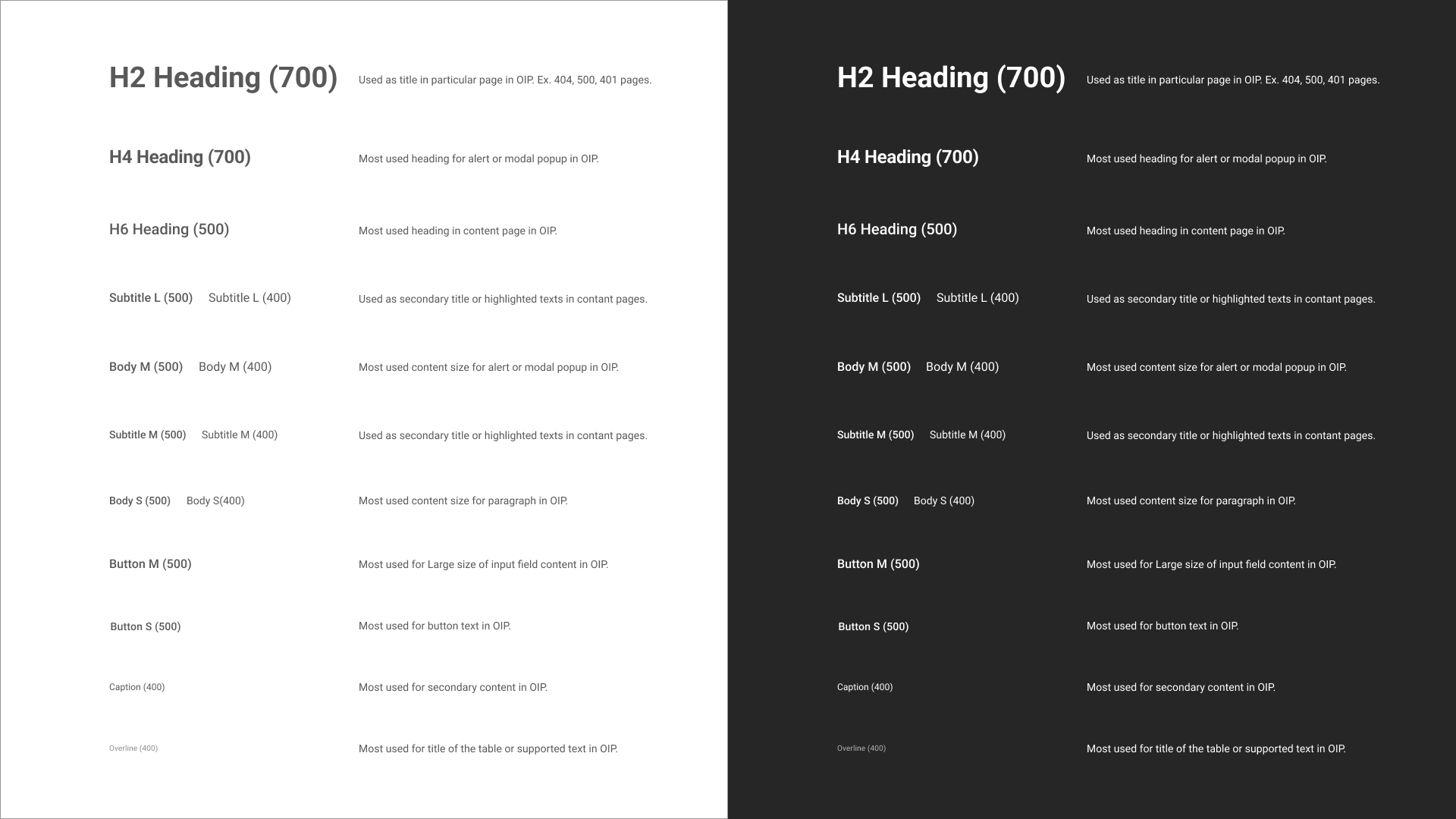 H2 Heading (700) Used as title in particular page in OIP. Ex. 404, 500, 401 pages.

H4 Heading (700) Most used heading for alert or modal popup in OIP.

H6 Heading (500) Most used heading in content page in OIP.

Subtitle L (500) Subtitle L (400) Used as secondary title or highlighted texts in contant pages.

Body M (500) Body M (400) Most used content size for alert or modal popup in OIP.

Subtitle M (500) Subtitle M (400) Used as secondary title or highlighted texts in contant pages.

Body S (500) Body S(400) Most used content size for paragraph in OIP.

Button M (500) Most used for Large size of input field content in OIP.

Button S (500) Most used for button text in OIP.

Caption (400) Most used for secondary content in OIP.

Overline (400) Most used for title of the table or supported text in OIP.

H2 Heading (700) Used as title in particular page in OIP. Ex. 404, 500, 401 pages.

H4 Heading (700) Most used heading for alert or modal popup in OIP.

H6 Heading (500) Most used heading in content page in OIP.

Subtitle L (500) Subtitle L (400) Used as secondary title or highlighted texts in contant pages.

Body M (500) Body M (400) Most used content size for alert or modal popup in OIP.

Subtitle M (500) Subtitle M (400) Used as secondary title or highlighted texts in contant pages.

Body S (500) Body S (400) Most used content size for paragraph in OIP.

Button M (500) Most used for Large size of input field content in OIP.

Button S (500) Most used for button text in OIP.

Caption (400) Most used for secondary content in OIP.

Overline (400) Most used for title of the table or supported text in OIP.